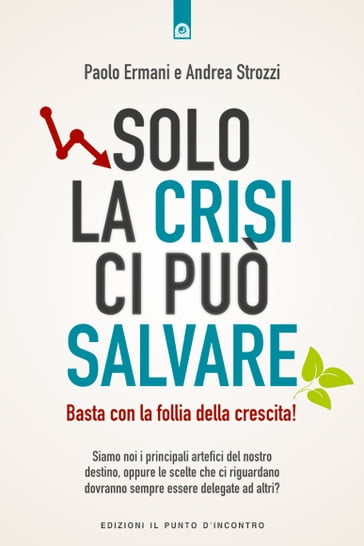 Paolo Ermani e Andrea Strozzi

SOLO LA CRISI CI PUÒ SALVARE

Basta con la follia della crescita!

Siamo noi i principali artefici del nostro destino, oppure le scelte che ci riguardano dovranno sempre essere delegate ad altri?

EDIZIONI IL PUNTO D'INCONTRO